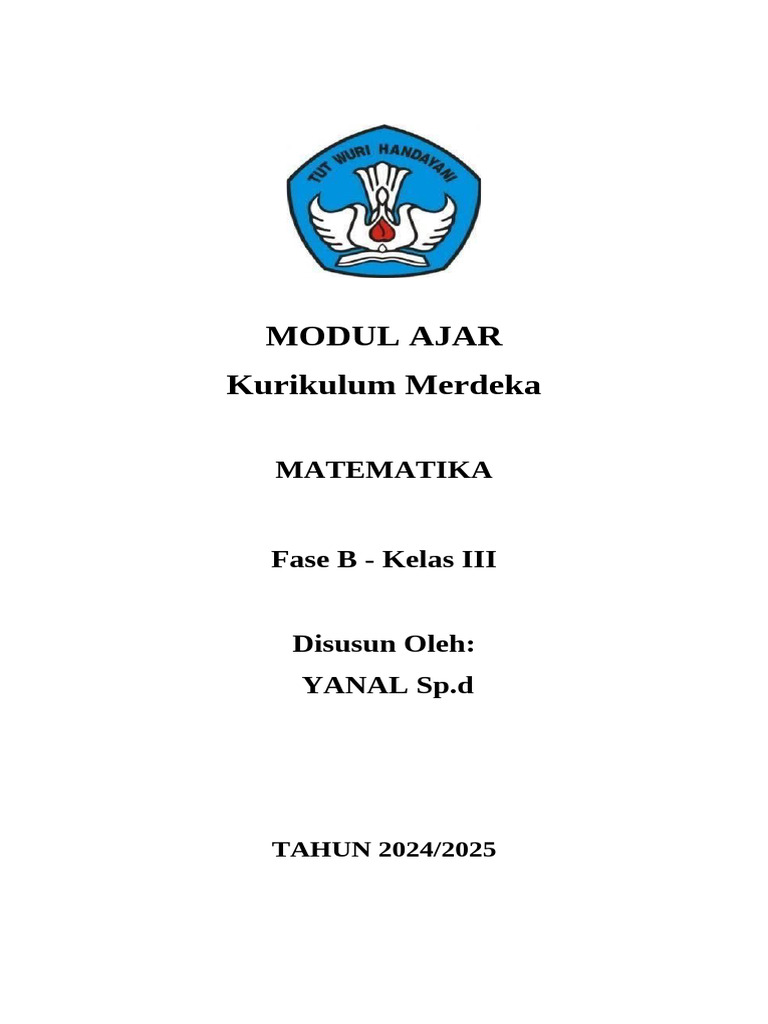 TUT WURI HANDAYANI

MODUL AJAR
Kurikulum Merdeka

MATEMATIKA

Fase B - Kelas III

Disusun Oleh:
YANAL Sp.d

TAHUN 2024/2025